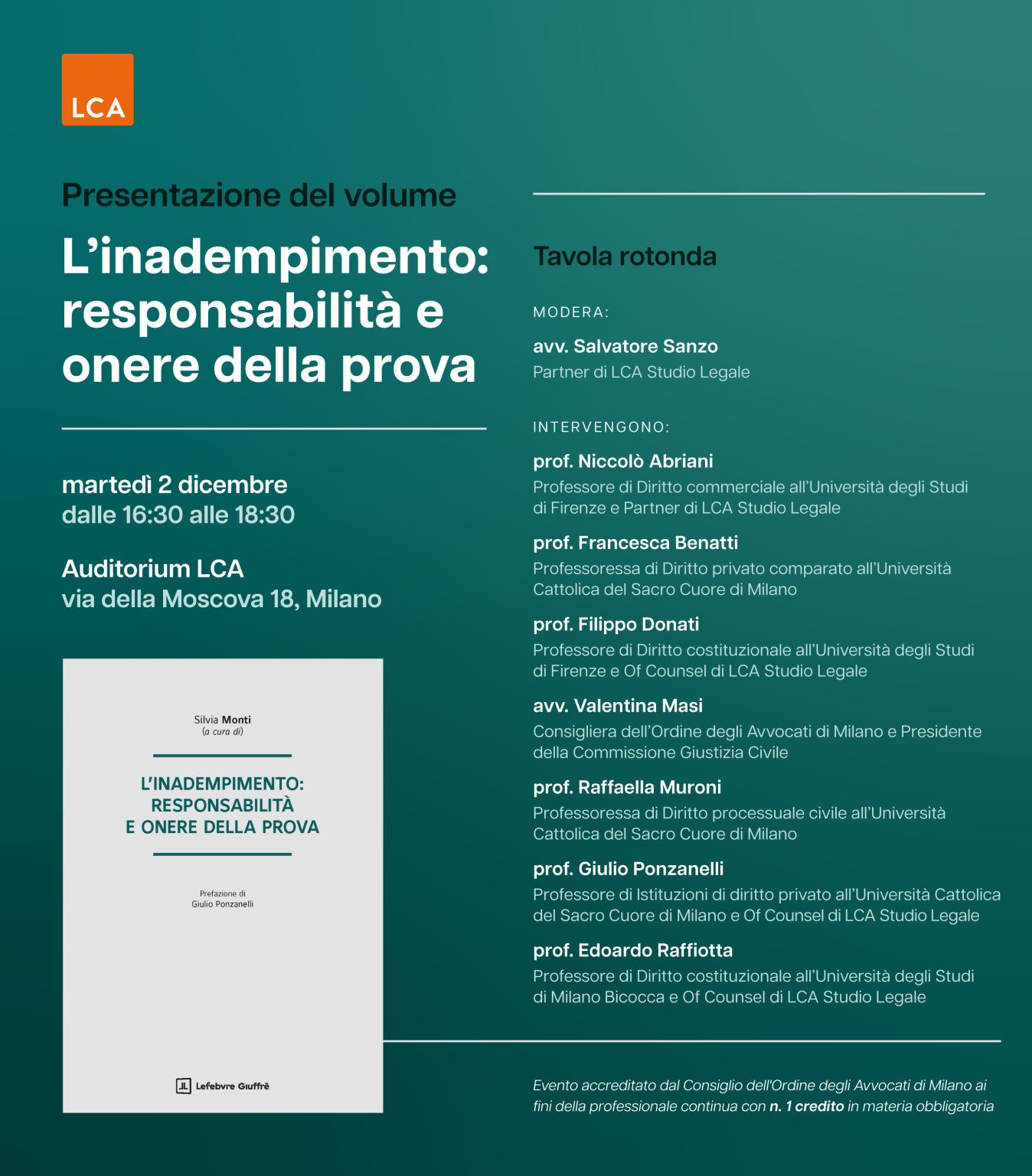 LCA

Presentazione del volume

L'inadempimento: responsabilità e onere della prova

martedì 2 dicembre
dalle 16:30 alle 18:30

Auditorium LCA
via della Moscova 18, Milano

Silvia Monti
(a cura di)

L'INADEMPIMENTO: RESPONSABILITÀ E ONERE DELLA PROVA

Prefazione di
Giulio Ponzanelli

Lefebvre Giuffrè

Tavola rotonda

MODERA:

avv. Salvatore Sanzo
Partner di LCA Studio Legale

INTERVENGONO:

prof. Niccolò Abriani
Professore di Diritto commerciale all'Università degli Studi di Firenze e Partner di LCA Studio Legale

prof. Francesca Benatti
Professoressa di Diritto privato comparato all'Università Cattolica del Sacro Cuore di Milano

prof. Filippo Donati
Professore di Diritto costituzionale all'Università degli Studi di Firenze e Of Counsel di LCA Studio Legale

avv. Valentina Masi
Consigliera dell'Ordine degli Avvocati di Milano e Presidente della Commissione Giustizia Civile

prof. Raffaella Muroni
Professoressa di Diritto processuale civile all'Università Cattolica del Sacro Cuore di Milano

prof. Giulio Ponzanelli
Professore di Istituzioni di diritto privato all'Università Cattolica del Sacro Cuore di Milano e Of Counsel di LCA Studio Legale

prof. Edoardo Raffiotta
Professore di Diritto costituzionale all'Università degli Studi di Milano Bicocca e Of Counsel di LCA Studio Legale

Evento accreditato dal Consiglio dell'Ordine degli Avvocati di Milano ai fini della professionale continua con n. 1 credito in materia obbligatoria